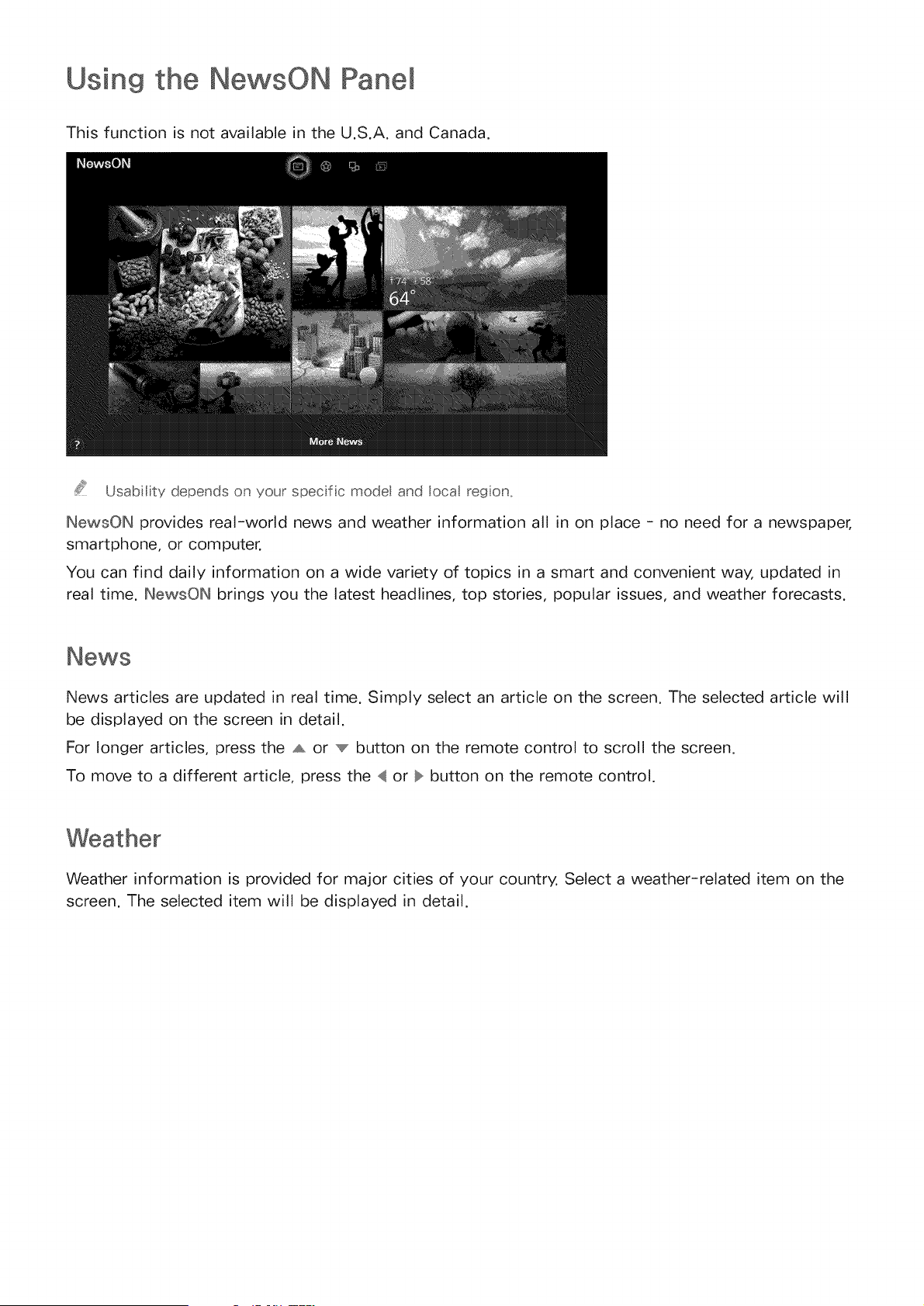 Using the NewsON Panel

This function is not available in the U.S.A. and Canada.

NewsON

↑74° ↓58°
64°

?

More News

Usability depends on your specific model and local region.

NewsON provides real-world news and weather information all in on place - no need for a newspaper, smartphone, or computer.

You can find daily information on a wide variety of topics in a smart and convenient way, updated in real time. NewsON brings you the latest headlines, top stories, popular issues, and weather forecasts.

News

News articles are updated in real time. Simply select an article on the screen. The selected article will be displayed on the screen in detail.

For longer articles, press the ▲ or ▼ button on the remote control to scroll the screen.

To move to a different article, press the ◀ or ▶ button on the remote control.

Weather

Weather information is provided for major cities of your country. Select a weather-related item on the screen. The selected item will be displayed in detail.